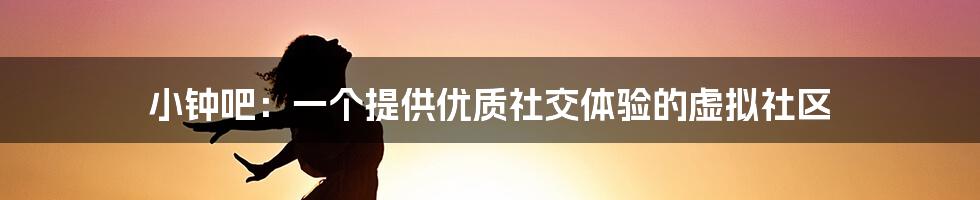 小钟吧：一个提供优质社交体验的虚拟社区